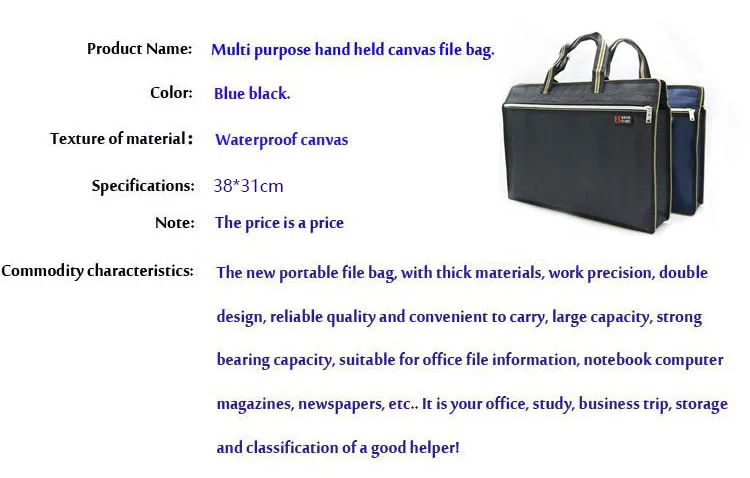 Product Name: Multi purpose hand held canvas file bag.

Color: Blue black.

Texture of material: Waterproof canvas

Specifications: 38*31cm

Note: The price is a price

Commodity characteristics: The new portable file bag, with thick materials, work precision, double design, reliable quality and convenient to carry, large capacity, strong bearing capacity, suitable for office file information, notebook computer magazines, newspapers, etc.. It is your office, study, business trip, storage and classification of a good helper!